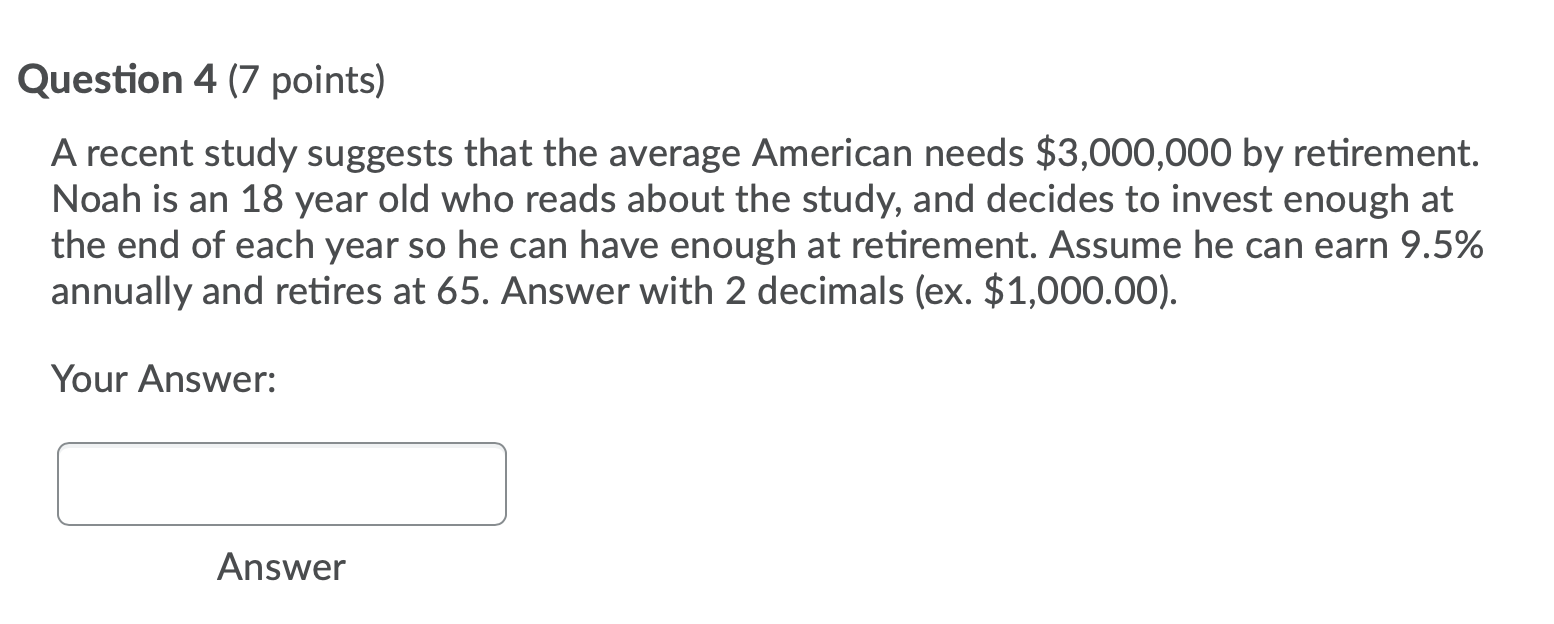 Question 4 (7 points)

A recent study suggests that the average American needs \$3,000,000 by retirement. Noah is an 18 year old who reads about the study, and decides to invest enough at the end of each year so he can have enough at retirement. Assume he can earn 9.5% annually and retires at 65. Answer with 2 decimals (ex. \$1,000.00).

Your Answer:

Answer